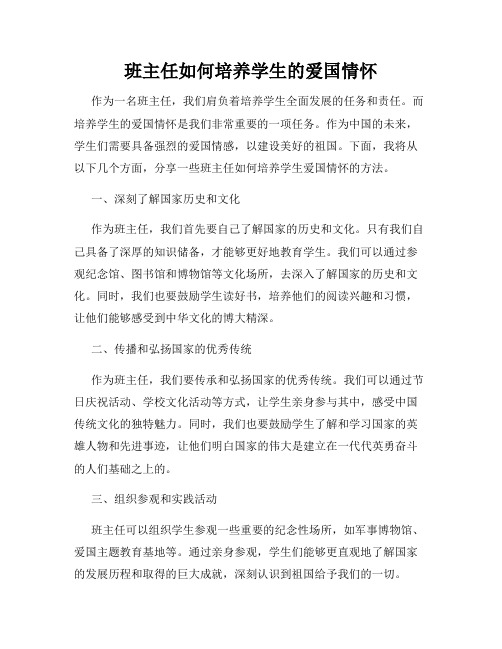 班主任如何培养学生的爱国情怀

作为一名班主任，我们肩负着培养学生全面发展的任务和责任。而培养学生的爱国情怀是我们非常重要的一项任务。作为中国的未来，学生们需要具备强烈的爱国情感，以建设美好的祖国。下面，我将从以下几个方面，分享一些班主任如何培养学生爱国情怀的方法。

一、深刻了解国家历史和文化

作为班主任，我们首先要自己了解国家的历史和文化。只有我们自己具备了深厚的知识储备，才能够更好地教育学生。我们可以通过参观纪念馆、图书馆和博物馆等文化场所，去深入了解国家的历史和文化。同时，我们也要鼓励学生读好书，培养他们的阅读兴趣和习惯，让他们能够感受到中华文化的博大精深。

二、传播和弘扬国家的优秀传统

作为班主任，我们要传承和弘扬国家的优秀传统。我们可以通过节日庆祝活动、学校文化活动等方式，让学生亲身参与其中，感受中国传统文化的独特魅力。同时，我们也要鼓励学生了解和学习国家的英雄人物和先进事迹，让他们明白国家的伟大是建立在一代代英勇奋斗的人们基础之上的。

三、组织参观和实践活动

班主任可以组织学生参观一些重要的纪念性场所，如军事博物馆、爱国主题教育基地等。通过亲身参观，学生们能够更直观地了解国家的发展历程和取得的巨大成就，深刻认识到祖国给予我们的一切。